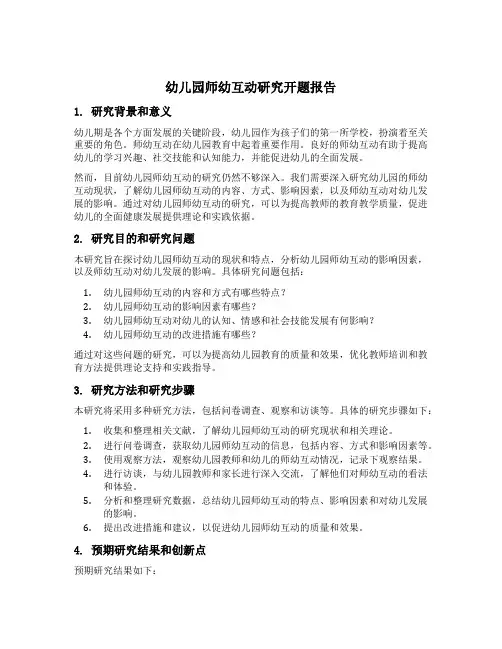 幼儿园师幼互动研究开题报告

1. 研究背景和意义

幼儿期是各个方面发展的关键阶段，幼儿园作为孩子们的第一所学校，扮演着至关重要的角色。师幼互动在幼儿园教育中起着重要作用。良好的师幼互动有助于提高幼儿的学习兴趣、社交技能和认知能力，并能促进幼儿的全面发展。

然而，目前幼儿园师幼互动的研究仍然不够深入。我们需要深入研究幼儿园的师幼互动现状，了解幼儿园师幼互动的内容、方式、影响因素，以及师幼互动对幼儿发展的影响。通过对幼儿园师幼互动的研究，可以为提高教师的教育教学质量，促进幼儿的全面健康发展提供理论和实践依据。

2. 研究目的和研究问题

本研究旨在探讨幼儿园师幼互动的现状和特点，分析幼儿园师幼互动的影响因素，以及师幼互动对幼儿发展的影响。具体研究问题包括：

1. 幼儿园师幼互动的内容和方式有哪些特点？
2. 幼儿园师幼互动的影响因素有哪些？
3. 幼儿园师幼互动对幼儿的认知、情感和社会技能发展有何影响？
4. 幼儿园师幼互动的改进措施有哪些？

通过对这些问题的研究，可以为提高幼儿园教育的质量和效果，优化教师培训和教育方法提供理论支持和实践指导。

3. 研究方法和研究步骤

本研究将采用多种研究方法，包括问卷调查、观察和访谈等。具体的研究步骤如下：

1. 收集和整理相关文献，了解幼儿园师幼互动的研究现状和相关理论。
2. 进行问卷调查，获取幼儿园师幼互动的信息，包括内容、方式和影响因素等。
3. 使用观察方法，观察幼儿园教师和幼儿的师幼互动情况，记录下观察结果。
4. 进行访谈，与幼儿园教师和家长进行深入交流，了解他们对师幼互动的看法和体验。
5. 分析和整理研究数据，总结幼儿园师幼互动的特点、影响因素和对幼儿发展的影响。
6. 提出改进措施和建议，以促进幼儿园师幼互动的质量和效果。

4. 预期研究结果和创新点

预期研究结果如下：